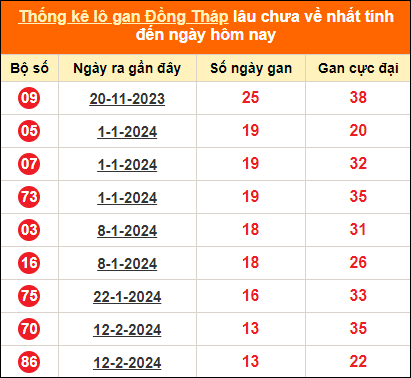 Thống kê lô gan Đồng Tháp lâu chưa về nhất tính đến ngày hôm nay

| Bộ số | Ngày ra gần đây | Số ngày gan | Gan cực đại |
|---|---|---|---|
| 09 | 20-11-2023 | 25 | 38 |
| 05 | 1-1-2024 | 19 | 20 |
| 07 | 1-1-2024 | 19 | 32 |
| 73 | 1-1-2024 | 19 | 35 |
| 03 | 8-1-2024 | 18 | 31 |
| 16 | 8-1-2024 | 18 | 26 |
| 75 | 22-1-2024 | 16 | 33 |
| 70 | 12-2-2024 | 13 | 35 |
| 86 | 12-2-2024 | 13 | 22 |